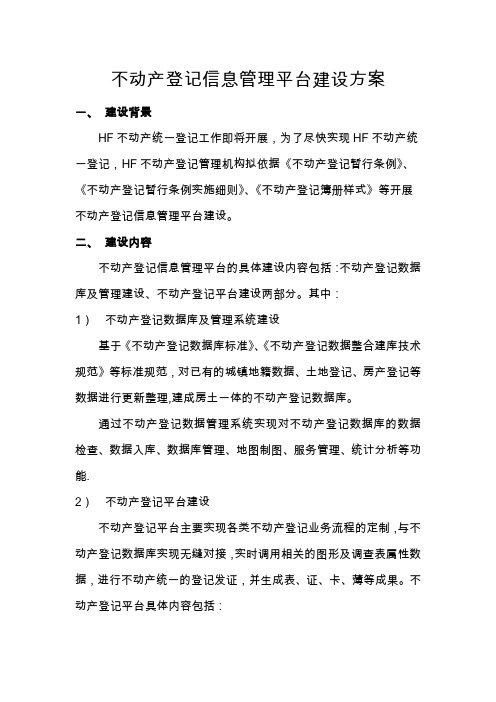 不动产登记信息管理平台建设方案

一、 建设背景

HF 不动产统一登记工作即将开展，为了尽快实现 HF 不动产统一登记，HF 不动产登记管理机构拟依据《不动产登记暂行条例》、《不动产登记暂行条例实施细则》、《不动产登记簿册样式》等开展不动产登记信息管理平台建设。

二、 建设内容

不动产登记信息管理平台的具体建设内容包括：不动产登记数据库及管理建设、不动产登记平台建设两部分。其中：

1） 不动产登记数据库及管理系统建设

基于《不动产登记数据库标准》、《不动产登记数据整合建库技术规范》等标准规范，对已有的城镇地籍数据、土地登记、房产登记等数据进行更新整理,建成房土一体的不动产登记数据库。

通过不动产登记数据管理系统实现对不动产登记数据库的数据检查、数据入库、数据库管理、地图制图、服务管理、统计分析等功能.

2） 不动产登记平台建设

不动产登记平台主要实现各类不动产登记业务流程的定制，与不动产登记数据库实现无缝对接，实时调用相关的图形及调查表属性数据，进行不动产统一的登记发证，并生成表、证、卡、薄等成果。不动产登记平台具体内容包括：